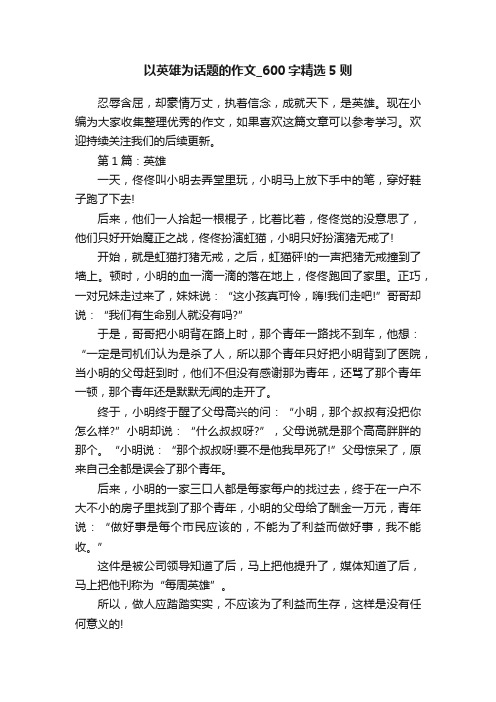 以英雄为话题的作文_600字精选5则

忍辱含屈，却豪情万丈，执着信念，成就天下，是英雄。现在小编为大家收集整理优秀的作文，如果喜欢这篇文章可以参考学习。欢迎持续关注我们的后续更新。

第1篇：英雄

一天，佟佟叫小明去弄堂里玩，小明马上放下手中的笔，穿好鞋子跑了下去!

后来，他们一人拾起一根棍子，比着比着，佟佟觉的没意思了，他们只好开始魔正之战，佟佟扮演虹猫，小明只好扮演猪无戒了!

开始，就是虹猫打猪无戒，之后，虹猫砰!的一声把猪无戒撞到了墙上。顿时，小明的血一滴一滴的落在地上，佟佟跑回了家里。正巧，一对兄妹走过来了，妹妹说：“这小孩真可怜，嗨!我们走吧!”哥哥却说：“我们有生命别人就没有吗?”

于是，哥哥把小明背在路上时，那个青年一路找不到车，他想：“一定是司机们认为是杀了人，所以那个青年只好把小明背到了医院，当小明的父母赶到时，他们不但没有感谢那为青年，还骂了那个青年一顿，那个青年还是默默无闻的走开了。

终于，小明终于醒了父母高兴的问：“小明，那个叔叔有没把你怎么样?”小明却说：“什么叔叔呀?”，父母说就是那个高高胖胖的那个。“小明说：“那个叔叔呀!要不是他我早死了!”父母惊呆了，原来自己全都是误会了那个青年。

后来，小明的一家三口人都是每家每户的找过去，终于在一户不大不小的房子里找到了那个青年，小明的父母给了酬金一万元，青年说：“做好事是每个市民应该的，不能为了利益而做好事，我不能收。”

这件是被公司领导知道了后，马上把他提升了，媒体知道了后，马上把他刊称为“每周英雄”。

所以，做人应踏踏实实，不应该为了利益而生存，这样是没有任何意义的!